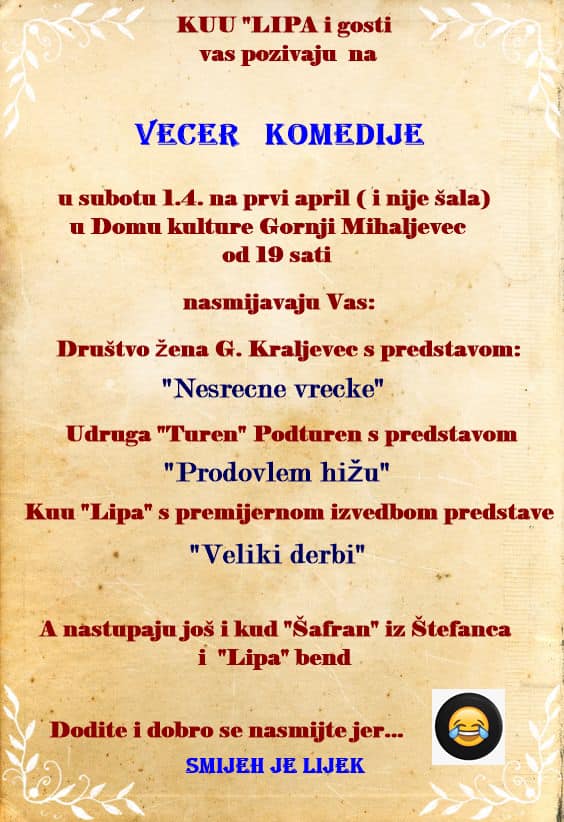 KUU "LIPA i gosti
vas pozivaju na

VECER KOMEDIJE

u subotu 1.4. na prvi april ( i nije šala)
u Domu kulture Gornji Mihaljevec
od 19 sati

nasmijavaju Vas:

Društvo žena G. Kraljevec s predstavom:
"Nesrecne vrecke"

Udruga "Turen" Podturen s predstavom
"Prodovlem hižu"

Kuu "Lipa" s premijernom izvedbom predstave
"Veliki derbi"

A nastupaju još i kud "Šafran" iz Štefanca
i "Lipa" bend

Dodite i dobro se nasmijte jer...
SMIJEH JE LIJEK